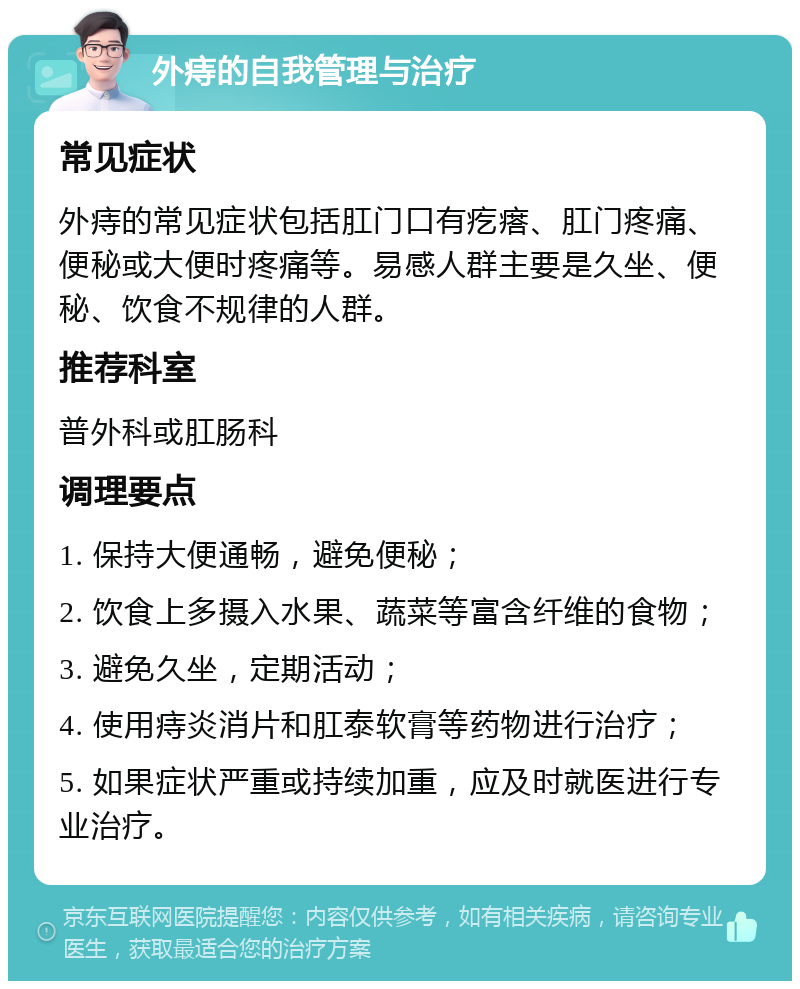 外痔的自我管理与治疗

常见症状

外痔的常见症状包括肛门口有疙瘩、肛门疼痛、便秘或大便时疼痛等。易感人群主要是久坐、便秘、饮食不规律的人群。

推荐科室

普外科或肛肠科

调理要点

1. 保持大便通畅，避免便秘；

2. 饮食上多摄入水果、蔬菜等富含纤维的食物；

3. 避免久坐，定期活动；

4. 使用痔炎消片和肛泰软膏等药物进行治疗；

5. 如果症状严重或持续加重，应及时就医进行专业治疗。

京东互联网医院提醒您：内容仅供参考，如有相关疾病，请咨询专业医生，获取最适合您的治疗方案